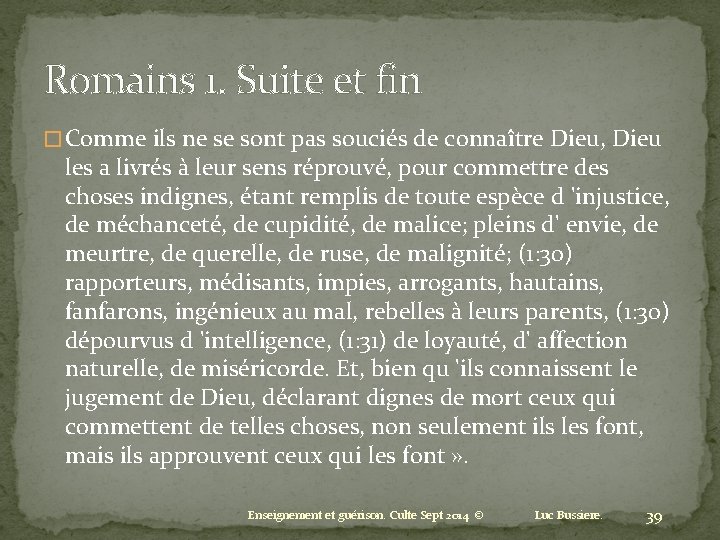 Romains 1. Suite et fin

Comme ils ne se sont pas souciés de connaître Dieu, Dieu les a livrés à leur sens réprouvé, pour commettre des choses indignes, étant remplis de toute espèce d 'injustice, de méchanceté, de cupidité, de malice; pleins d' envie, de meurtre, de querelle, de ruse, de malignité; (1:30) rapporteurs, médisants, impies, arrogants, hautains, fanfarons, ingénieux au mal, rebelles à leurs parents, (1:30) dépourvus d 'intelligence, (1:31) de loyauté, d' affection naturelle, de miséricorde. Et, bien qu 'ils connaissent le jugement de Dieu, déclarant dignes de mort ceux qui commettent de telles choses, non seulement ils les font, mais ils approuvent ceux qui les font ».

Enseignement et guérison. Culte Sept 2014 © Luc Bussiere. 39